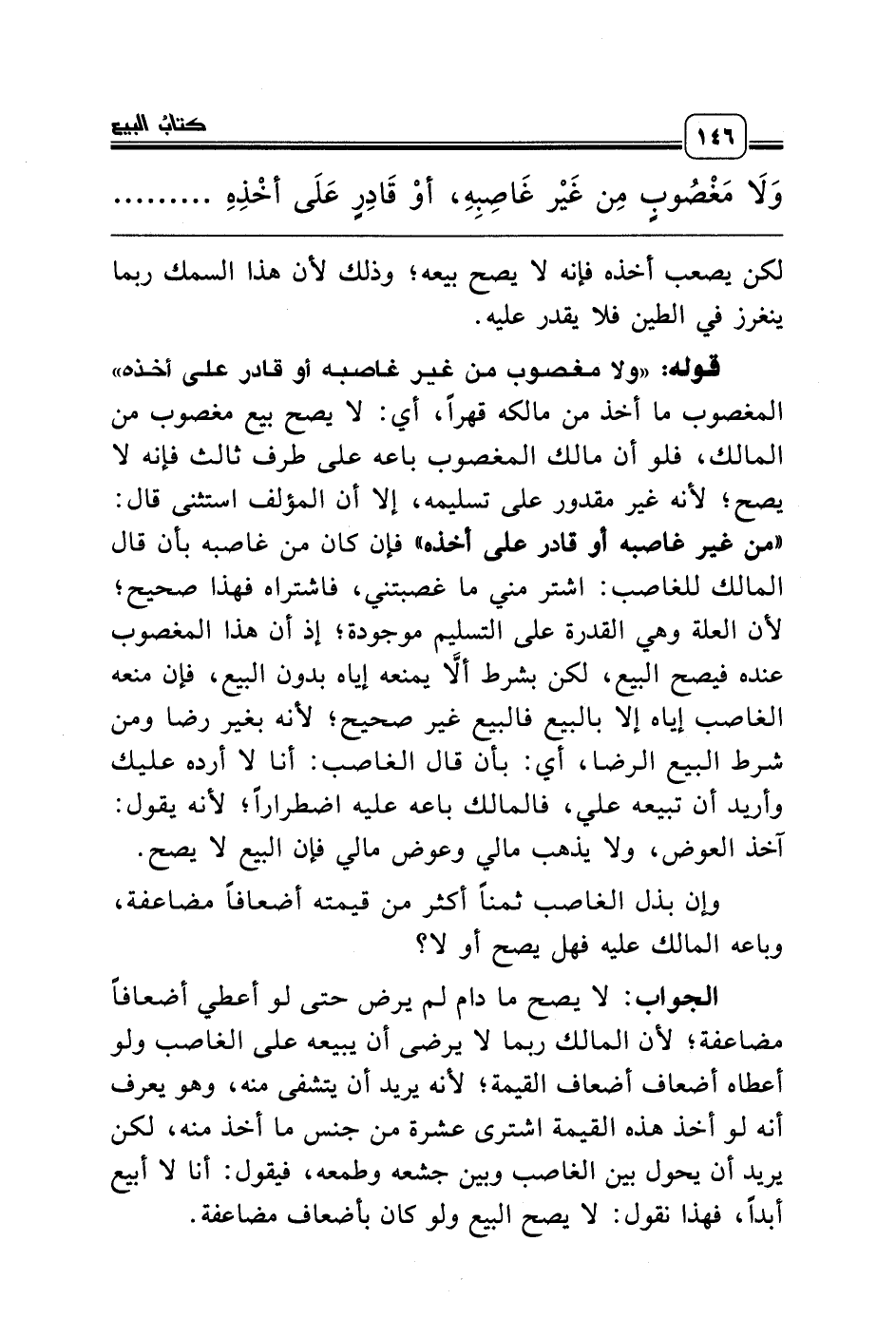 ١٤٦ كتابُ البيع

وَلَا مَغْصُوبٍ مِن غَيْرِ غَاصِبِهِ، أَوْ قَادِرٍ عَلَى أَخْذِهِ .........

لكن يصعب أخذه فإنه لا يصح بيعه؛ وذلك لأن هذا السمك ربما ينغرز في الطين فلا يقدر عليه.

قوله: «ولا مغصوب من غير غاصبه أو قادر على أخذه» المغصوب ما أخذ من مالكه قهراً، أي: لا يصح بيع مغصوب من المالك، فلو أن مالك المغصوب باعه على طرف ثالث فإنه لا يصح؛ لأنه غير مقدور على تسليمه، إلا أن المؤلف استثنى قال: «من غير غاصبه أو قادر على أخذه» فإن كان من غاصبه بأن قال المالك للغاصب: اشتر مني ما غصبتني، فاشتراه فهذا صحيح؛ لأن العلة وهي القدرة على التسليم موجودة؛ إذ أن هذا المغصوب عنده فيصح البيع، لكن بشرط ألَّا يمنعه إياه بدون البيع، فإن منعه الغاصب إياه إلا بالبيع فالبيع غير صحيح؛ لأنه بغير رضا ومن شرط البيع الرضا، أي: بأن قال الغاصب: أنا لا أرده عليك وأريد أن تبيعه علي، فالمالك باعه عليه اضطراراً؛ لأنه يقول: آخذ العوض، ولا يذهب مالي وعوض مالي فإن البيع لا يصح.

وإن بذل الغاصب ثمناً أكثر من قيمته أضعافاً مضاعفة، وباعه المالك عليه فهل يصح أو لا؟

الجواب: لا يصح ما دام لم يرض حتى لو أعطي أضعافاً مضاعفة؛ لأن المالك ربما لا يرضى أن يبيعه على الغاصب ولو أعطاه أضعاف أضعاف القيمة؛ لأنه يريد أن يتشفى منه، وهو يعرف أنه لو أخذ هذه القيمة اشترى عشرة من جنس ما أخذ منه، لكن يريد أن يحول بين الغاصب وبين جشعه وطمعه، فيقول: أنا لا أبيع أبداً، فهذا نقول: لا يصح البيع ولو كان بأضعاف مضاعفة.